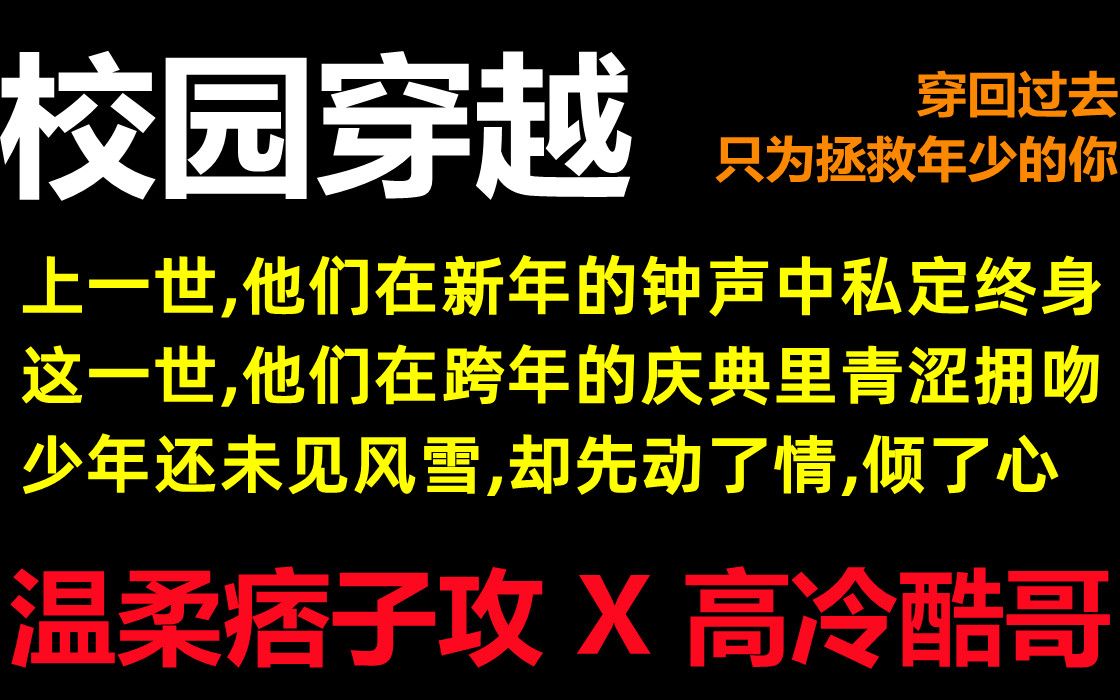 校园穿越

穿回过去
只为拯救年少的你

上一世,他们在新年的钟声中私定终身
这一世,他们在跨年的庆典里青涩拥吻
少年还未见风雪,却先动了情,倾了心

温柔痞子攻 X 高冷酷哥